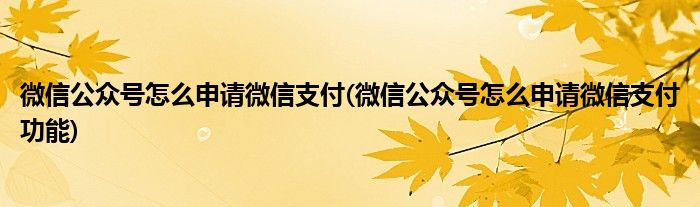 微信公众号怎么申请微信支付(微信公众号怎么申请微信支付功能)